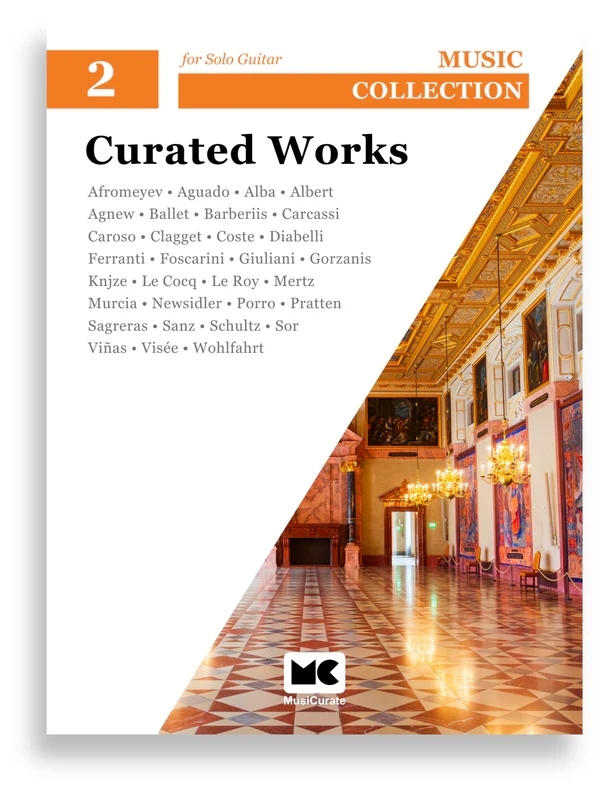 2

for Solo Guitar

MUSIC COLLECTION

Curated Works

Afromeyev • Aguado • Alba • Albert Agnew • Ballet • Barberiis • Carcassi Caroso • Clagget • Coste • Diabelli Ferranti • Foscarini • Giuliani • Gorzanis Knjze • Le Cocq • Le Roy • Mertz Murcia • Newsidler • Porro • Pratten Sagreras • Sanz • Schultz • Sor Viñas • Visée • Wohlfahrt

MC
MusiCurate